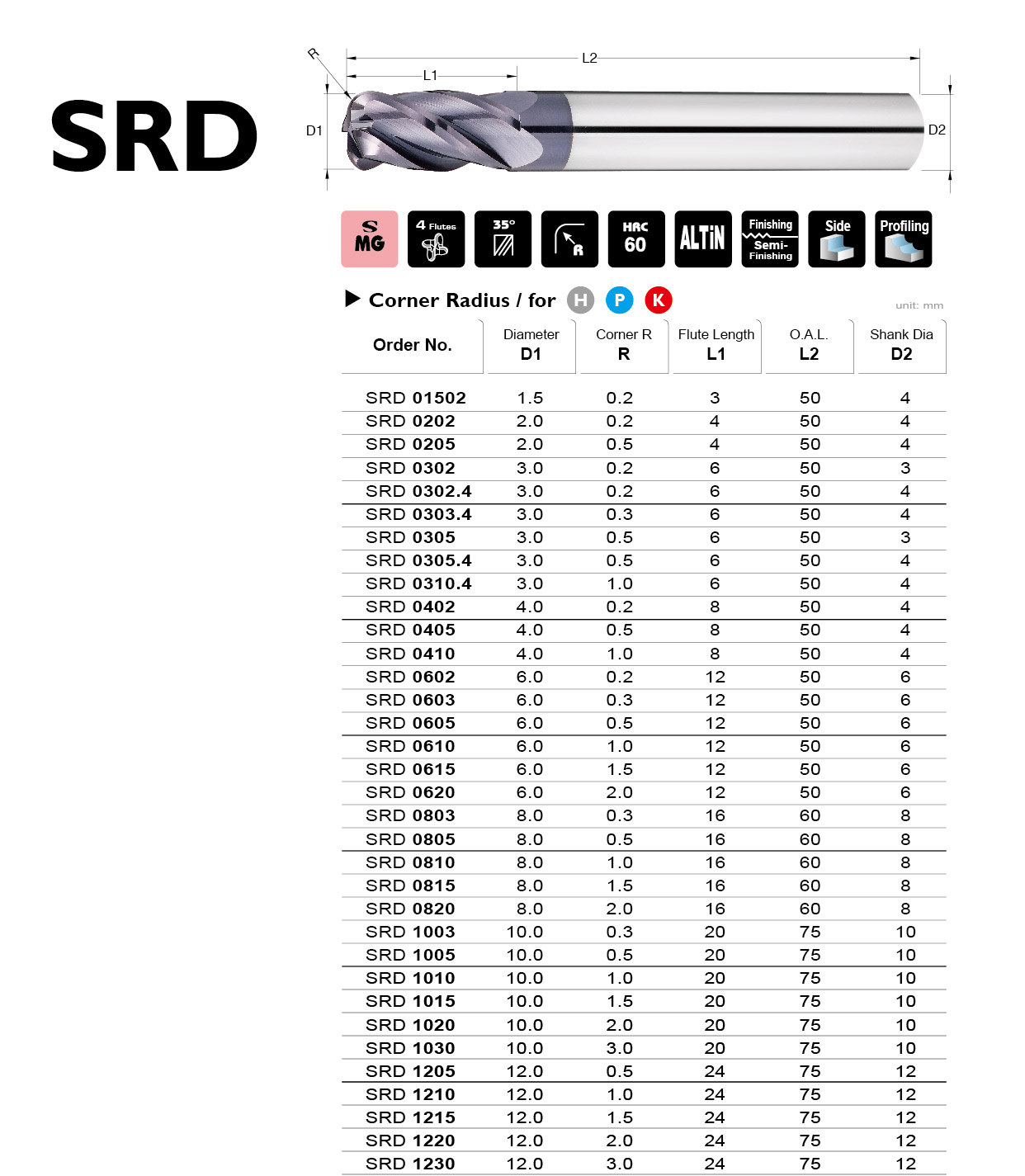 SRD

R
L2
L1
D1
D2

S MG
4 Flutes
35°
R
HRC 60
ALTiN
Finishing
Semi-Finishing
Side
Profiling

▶ Corner Radius / for H P K

unit: mm

| Order No. | Diameter D1 | Corner R R | Flute Length L1 | O.A.L. L2 | Shank Dia D2 |
|---|---|---|---|---|---|
| SRD 01502 | 1.5 | 0.2 | 3 | 50 | 4 |
| SRD 0202 | 2.0 | 0.2 | 4 | 50 | 4 |
| SRD 0205 | 2.0 | 0.5 | 4 | 50 | 4 |
| SRD 0302 | 3.0 | 0.2 | 6 | 50 | 3 |
| SRD 0302.4 | 3.0 | 0.2 | 6 | 50 | 4 |
| SRD 0303.4 | 3.0 | 0.3 | 6 | 50 | 4 |
| SRD 0305 | 3.0 | 0.5 | 6 | 50 | 3 |
| SRD 0305.4 | 3.0 | 0.5 | 6 | 50 | 4 |
| SRD 0310.4 | 3.0 | 1.0 | 6 | 50 | 4 |
| SRD 0402 | 4.0 | 0.2 | 8 | 50 | 4 |
| SRD 0405 | 4.0 | 0.5 | 8 | 50 | 4 |
| SRD 0410 | 4.0 | 1.0 | 8 | 50 | 4 |
| SRD 0602 | 6.0 | 0.2 | 12 | 50 | 6 |
| SRD 0603 | 6.0 | 0.3 | 12 | 50 | 6 |
| SRD 0605 | 6.0 | 0.5 | 12 | 50 | 6 |
| SRD 0610 | 6.0 | 1.0 | 12 | 50 | 6 |
| SRD 0615 | 6.0 | 1.5 | 12 | 50 | 6 |
| SRD 0620 | 6.0 | 2.0 | 12 | 50 | 6 |
| SRD 0803 | 8.0 | 0.3 | 16 | 60 | 8 |
| SRD 0805 | 8.0 | 0.5 | 16 | 60 | 8 |
| SRD 0810 | 8.0 | 1.0 | 16 | 60 | 8 |
| SRD 0815 | 8.0 | 1.5 | 16 | 60 | 8 |
| SRD 0820 | 8.0 | 2.0 | 16 | 60 | 8 |
| SRD 1003 | 10.0 | 0.3 | 20 | 75 | 10 |
| SRD 1005 | 10.0 | 0.5 | 20 | 75 | 10 |
| SRD 1010 | 10.0 | 1.0 | 20 | 75 | 10 |
| SRD 1015 | 10.0 | 1.5 | 20 | 75 | 10 |
| SRD 1020 | 10.0 | 2.0 | 20 | 75 | 10 |
| SRD 1030 | 10.0 | 3.0 | 20 | 75 | 10 |
| SRD 1205 | 12.0 | 0.5 | 24 | 75 | 12 |
| SRD 1210 | 12.0 | 1.0 | 24 | 75 | 12 |
| SRD 1215 | 12.0 | 1.5 | 24 | 75 | 12 |
| SRD 1220 | 12.0 | 2.0 | 24 | 75 | 12 |
| SRD 1230 | 12.0 | 3.0 | 24 | 75 | 12 |